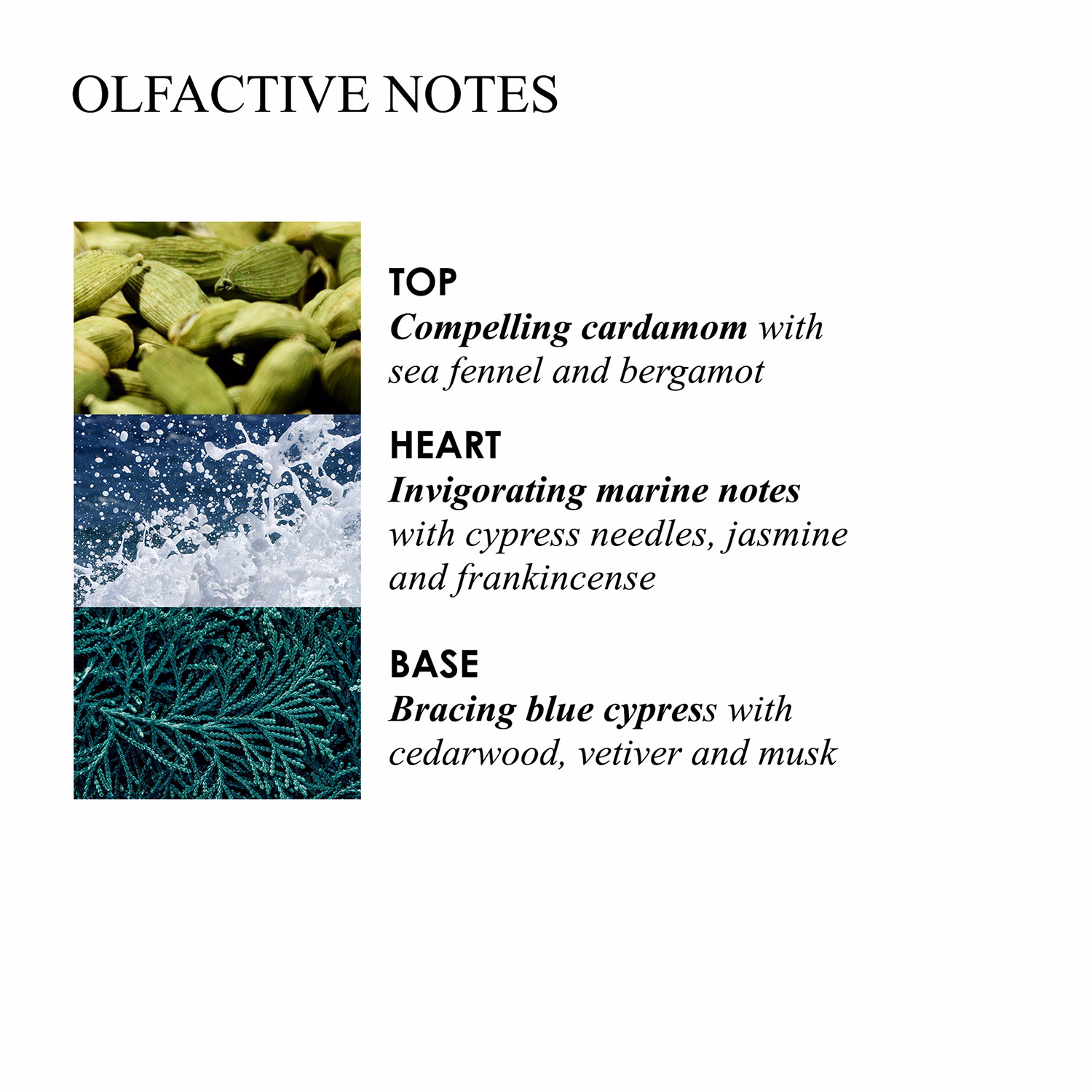 OLFACTIVE NOTES

TOP
Compelling cardamom with sea fennel and bergamot

HEART
Invigorating marine notes with cypress needles, jasmine and frankincense

BASE
Bracing blue cypress with cedarwood, vetiver and musk